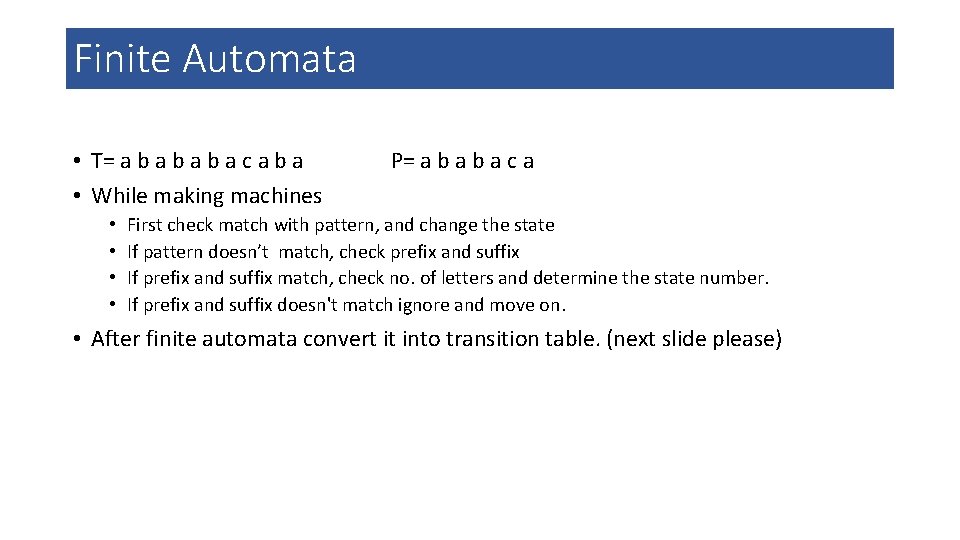 Finite Automata

• T= a b a b a b a c a b a P= a b a b a c a
• While making machines
  • First check match with pattern, and change the state
  • If pattern doesn’t match, check prefix and suffix
  • If prefix and suffix match, check no. of letters and determine the state number.
  • If prefix and suffix doesn't match ignore and move on.
• After finite automata convert it into transition table. (next slide please)